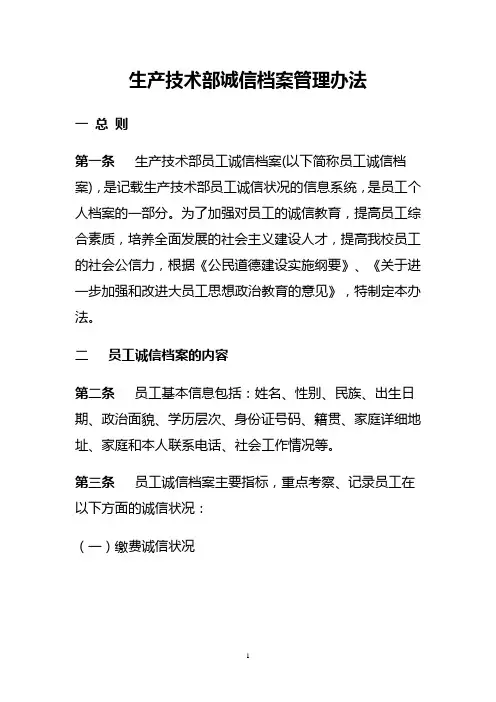 生产技术部诚信档案管理办法

一 总 则

第一条 生产技术部员工诚信档案(以下简称员工诚信档案)，是记载生产技术部员工诚信状况的信息系统，是员工个人档案的一部分。为了加强对员工的诚信教育，提高员工综合素质，培养全面发展的社会主义建设人才，提高我校员工的社会公信力，根据《公民道德建设实施纲要》、《关于进一步加强和改进大员工思想政治教育的意见》，特制定本办法。

二 员工诚信档案的内容

第二条 员工基本信息包括：姓名、性别、民族、出生日期、政治面貌、学历层次、身份证号码、籍贯、家庭详细地址、家庭和本人联系电话、社会工作情况等。

第三条 员工诚信档案主要指标，重点考察、记录员工在以下方面的诚信状况：

（一）缴费诚信状况

1